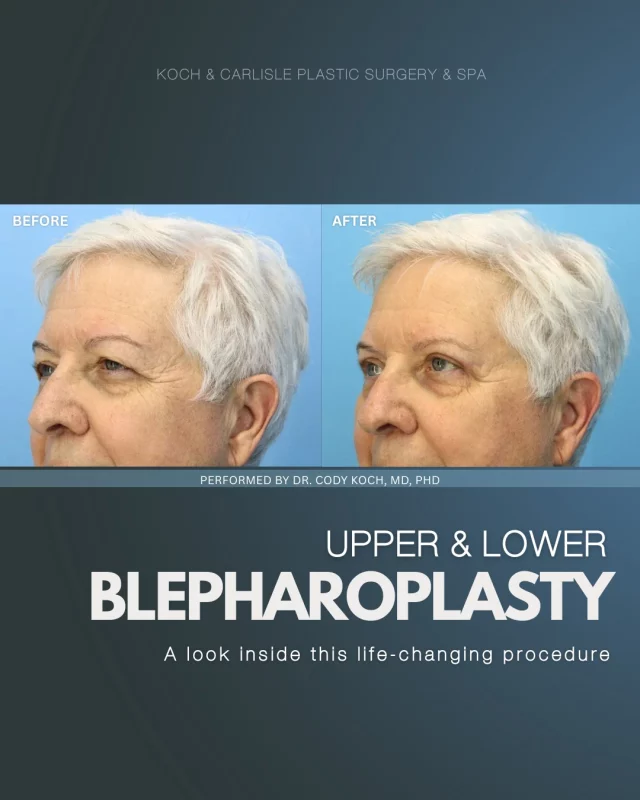 KOCH & CARLISLE PLASTIC SURGERY & SPA

BEFORE

AFTER

PERFORMED BY DR. CODY KOCH, MD, PHD

UPPER & LOWER
BLEPHAROPLASTY

A look inside this life-changing procedure